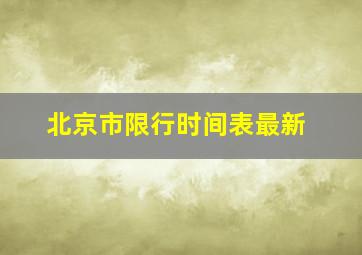 北京市限行时间表最新